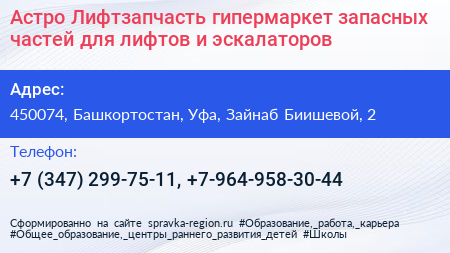 Астро Лифтзапчасть гипермаркет запасных частей для лифтов и эскалаторов

Адрес:

450074, Башкортостан, Уфа, Зайнаб Биишевой, 2

Телефон:

+7 (347) 299-75-11, +7-964-958-30-44

Сформированно на сайте spravka-region.ru #Образование,_работа,_карьера #Общее_образование,_центры_раннего_развития_детей #Школы